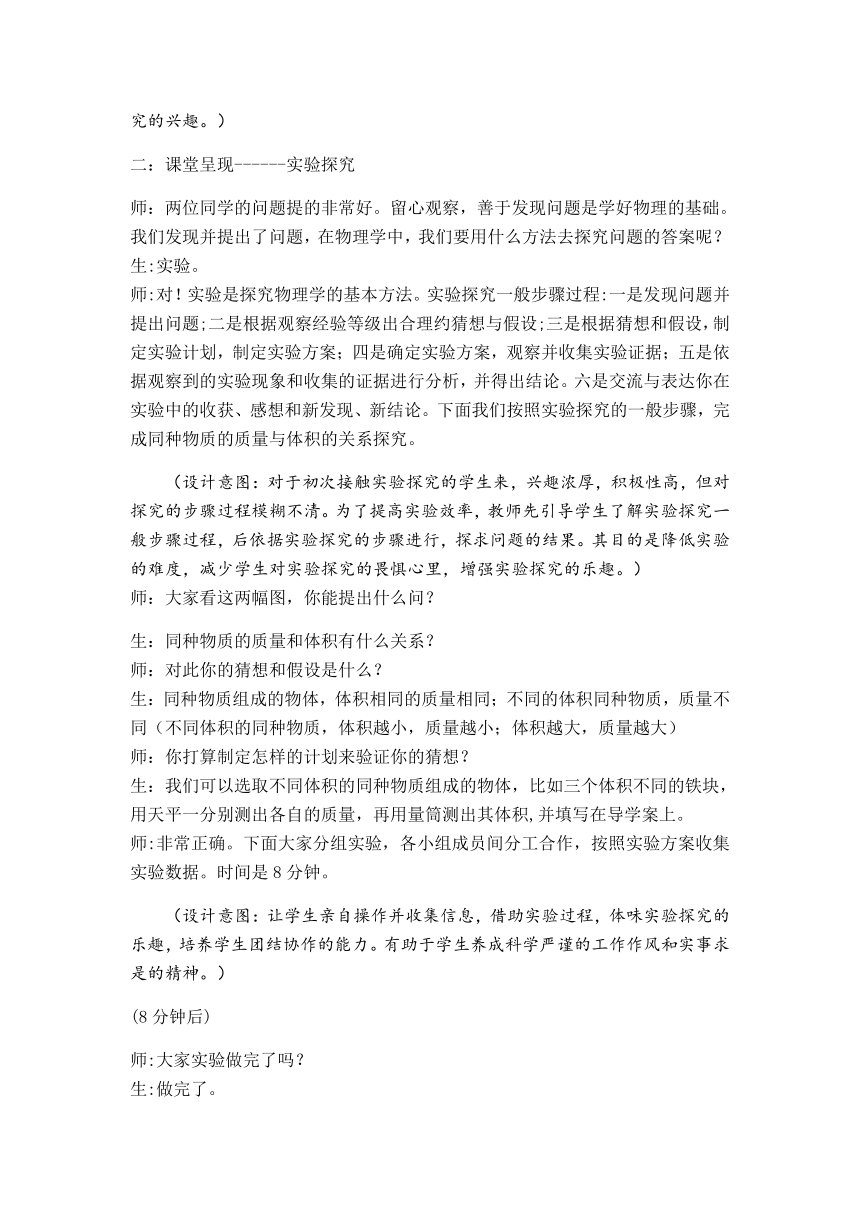 究的兴趣。）

二：课堂呈现------实验探究

师：两位同学的问题提的非常好。留心观察，善于发现问题是学好物理的基础。我们发现并提出了问题，在物理学中，我们要用什么方法去探究问题的答案呢？
生:实验。
师:对！实验是探究物理学的基本方法。实验探究一般步骤过程:一是发现问题并提出问题;二是根据观察经验等级出合理约猜想与假设;三是根据猜想和假设，制定实验计划，制定实验方案；四是确定实验方案，观察并收集实验证据；五是依据观察到的实验现象和收集的证据进行分析，并得出结论。六是交流与表达你在实验中的收获、感想和新发现、新结论。下面我们按照实验探究的一般步骤，完成同种物质的质量与体积的关系探究。

（设计意图：对于初次接触实验探究的学生来，兴趣浓厚，积极性高，但对探究的步骤过程模糊不清。为了提高实验效率，教师先引导学生了解实验探究一般步骤过程，后依据实验探究的步骤进行，探求问题的结果。其目的是降低实验的难度，减少学生对实验探究的畏惧心里，增强实验探究的乐趣。）
师：大家看这两幅图，你能提出什么问？

生：同种物质的质量和体积有什么关系？
师：对此你的猜想和假设是什么？
生：同种物质组成的物体，体积相同的质量相同；不同的体积同种物质，质量不同（不同体积的同种物质，体积越小，质量越小；体积越大，质量越大）
师：你打算制定怎样的计划来验证你的猜想？
生：我们可以选取不同体积的同种物质组成的物体，比如三个体积不同的铁块，用天平一分别测出各自的质量，再用量筒测出其体积,并填写在导学案上。
师:非常正确。下面大家分组实验，各小组成员间分工合作，按照实验方案收集实验数据。时间是 8 分钟。

（设计意图：让学生亲自操作并收集信息，借助实验过程，体味实验探究的乐趣，培养学生团结协作的能力。有助于学生养成科学严谨的工作作风和实事求是的精神。）

(8 分钟后)

师:大家实验做完了吗？
生:做完了。